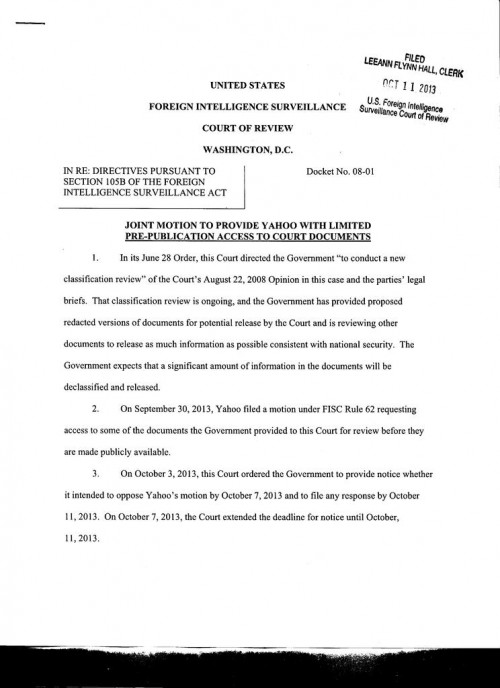 FILED
LEEANN FLYNN HALL, CLERK
OCT 11 2013
U.S. Foreign Intelligence Surveillance Court of Review

UNITED STATES

FOREIGN INTELLIGENCE SURVEILLANCE

COURT OF REVIEW

WASHINGTON, D.C.

IN RE: DIRECTIVES PURSUANT TO SECTION 105B OF THE FOREIGN INTELLIGENCE SURVEILLANCE ACT

Docket No. 08-01

JOINT MOTION TO PROVIDE YAHOO WITH LIMITED PRE-PUBLICATION ACCESS TO COURT DOCUMENTS

1. In its June 28 Order, this Court directed the Government "to conduct a new classification review" of the Court's August 22, 2008 Opinion in this case and the parties' legal briefs. That classification review is ongoing, and the Government has provided proposed redacted versions of documents for potential release by the Court and is reviewing other documents to release as much information as possible consistent with national security. The Government expects that a significant amount of information in the documents will be declassified and released.

2. On September 30, 2013, Yahoo filed a motion under FISC Rule 62 requesting access to some of the documents the Government provided to this Court for review before they are made publicly available.

3. On October 3, 2013, this Court ordered the Government to provide notice whether it intended to oppose Yahoo's motion by October 7, 2013 and to file any response by October 11, 2013. On October 7, 2013, the Court extended the deadline for notice until October, 11, 2013.